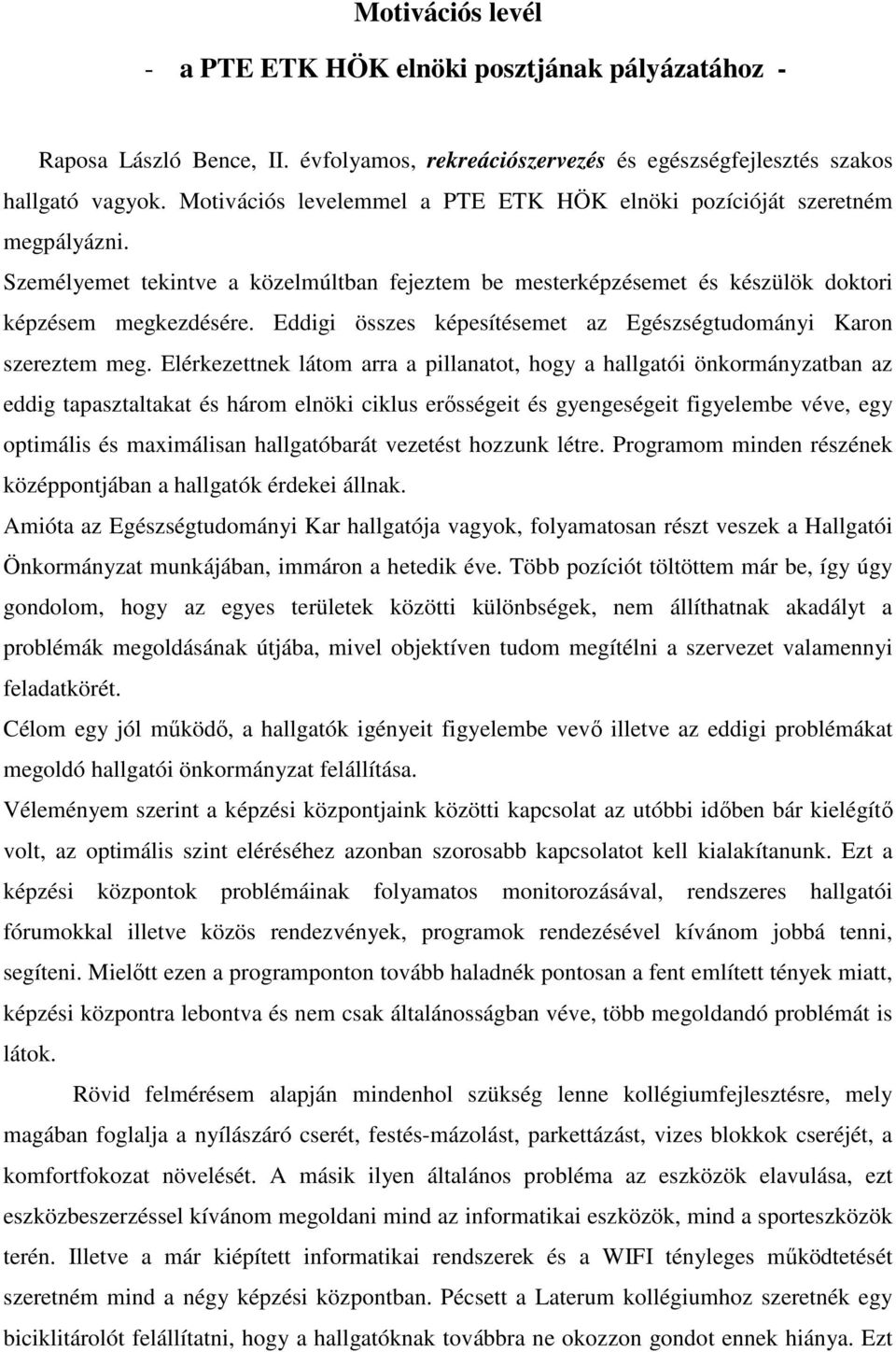 Motivációs levél

- a PTE ETK HÖK elnöki posztjának pályázatához -

Raposa László Bence, II. évfolyamos, rekreációszervezés és egészségfejlesztés szakos hallgató vagyok. Motivációs levelemmel a PTE ETK HÖK elnöki pozícióját szeretném megpályázni.

Személyemet tekintve a közelmúltban fejeztem be mesterképzésemet és készülök doktori képzésem megkezdésére. Eddigi összes képesítésemet az Egészségtudományi Karon szereztem meg. Elérkezettnek látom arra a pillanatot, hogy a hallgatói önkormányzatban az eddig tapasztaltakat és három elnöki ciklus erősségeit és gyengeségeit figyelembe véve, egy optimális és maximálisan hallgatóbarát vezetést hozzunk létre. Programom minden részének középpontjában a hallgatók érdekei állnak.

Amióta az Egészségtudományi Kar hallgatója vagyok, folyamatosan részt veszek a Hallgatói Önkormányzat munkájában, immáron a hetedik éve. Több pozíciót töltöttem már be, így úgy gondolom, hogy az egyes területek közötti különbségek, nem állíthatnak akadályt a problémák megoldásának útjába, mivel objektíven tudom megítélni a szervezet valamennyi feladatkörét.

Célom egy jól működő, a hallgatók igényeit figyelembe vevő illetve az eddigi problémákat megoldó hallgatói önkormányzat felállítása.

Véleményem szerint a képzési központjaink közötti kapcsolat az utóbbi időben bár kielégítő volt, az optimális szint eléréséhez azonban szorosabb kapcsolatot kell kialakítanunk. Ezt a képzési központok problémáinak folyamatos monitorozásával, rendszeres hallgatói fórumokkal illetve közös rendezvények, programok rendezésével kívánom jobbá tenni, segíteni. Mielőtt ezen a programponton tovább haladnék pontosan a fent említett tények miatt, képzési központra lebontva és nem csak általánosságban véve, több megoldandó problémát is látok.

Rövid felmérésem alapján mindenhol szükség lenne kollégiumfejlesztésre, mely magában foglalja a nyílászáró cserét, festés-mázolást, parkettázást, vizes blokkok cseréjét, a komfortfokozat növelését. A másik ilyen általános probléma az eszközök elavulása, ezt eszközbeszerzéssel kívánom megoldani mind az informatikai eszközök, mind a sporteszközök terén. Illetve a már kiépített informatikai rendszerek és a WIFI tényleges működtetését szeretném mind a négy képzési központban. Pécsett a Laterum kollégiumhoz szeretnék egy biciklitárolót felállítatni, hogy a hallgatóknak továbbra ne okozzon gondot ennek hiánya. Ezt